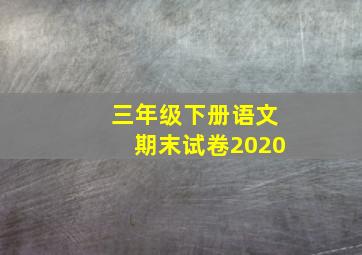 三年级下册语文
期末试卷2020